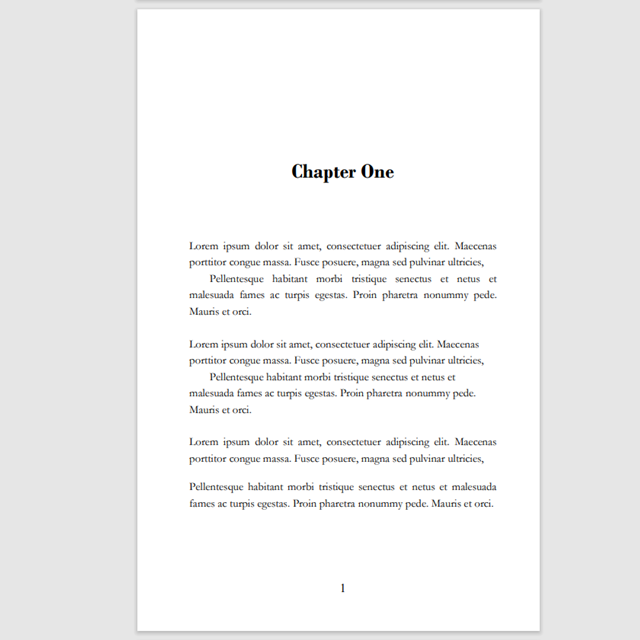 Chapter One

Lorem ipsum dolor sit amet, consectetuer adipiscing elit. Maecenas porttitor congue massa. Fusce posuere, magna sed pulvinar ultricies,

Pellentesque habitant morbi tristique senectus et netus et malesuada fames ac turpis egestas. Proin pharetra nonummy pede. Mauris et orci.

Lorem ipsum dolor sit amet, consectetuer adipiscing elit. Maecenas porttitor congue massa. Fusce posuere, magna sed pulvinar ultricies,

Pellentesque habitant morbi tristique senectus et netus et malesuada fames ac turpis egestas. Proin pharetra nonummy pede. Mauris et orci.

Lorem ipsum dolor sit amet, consectetuer adipiscing elit. Maecenas porttitor congue massa. Fusce posuere, magna sed pulvinar ultricies,

Pellentesque habitant morbi tristique senectus et netus et malesuada fames ac turpis egestas. Proin pharetra nonummy pede. Mauris et orci.

1